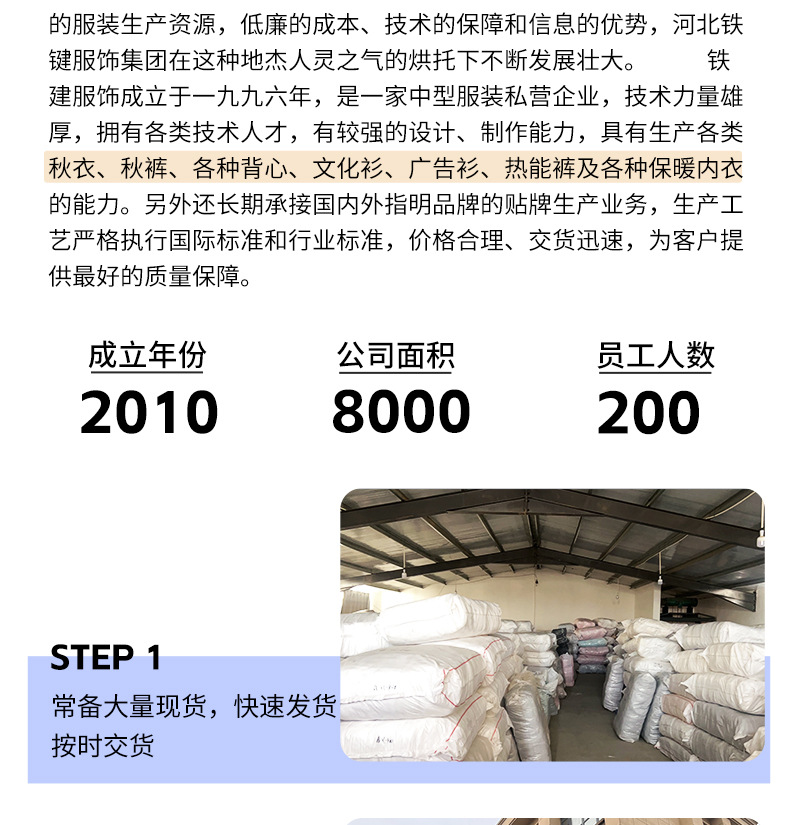 的服装生产资源，低廉的成本、技术的保障和信息的优势，河北铁键服饰集团在这种地杰人灵之气的烘托下不断发展壮大。 铁建服饰成立于一九九六年，是一家中型服装私营企业，技术力量雄厚，拥有各类技术人才，有较强的设计、制作能力，具有生产各类秋衣、秋裤、各种背心、文化衫、广告衫、热能裤及各种保暖内衣的能力。另外还长期承接国内外指明品牌的贴牌生产业务，生产工艺严格执行国际标准和行业标准，价格合理、交货迅速，为客户提供最好的质量保障。

成立年份
2010

公司面积
8000

员工人数
200

STEP 1
常备大量现货，快速发货
按时交货